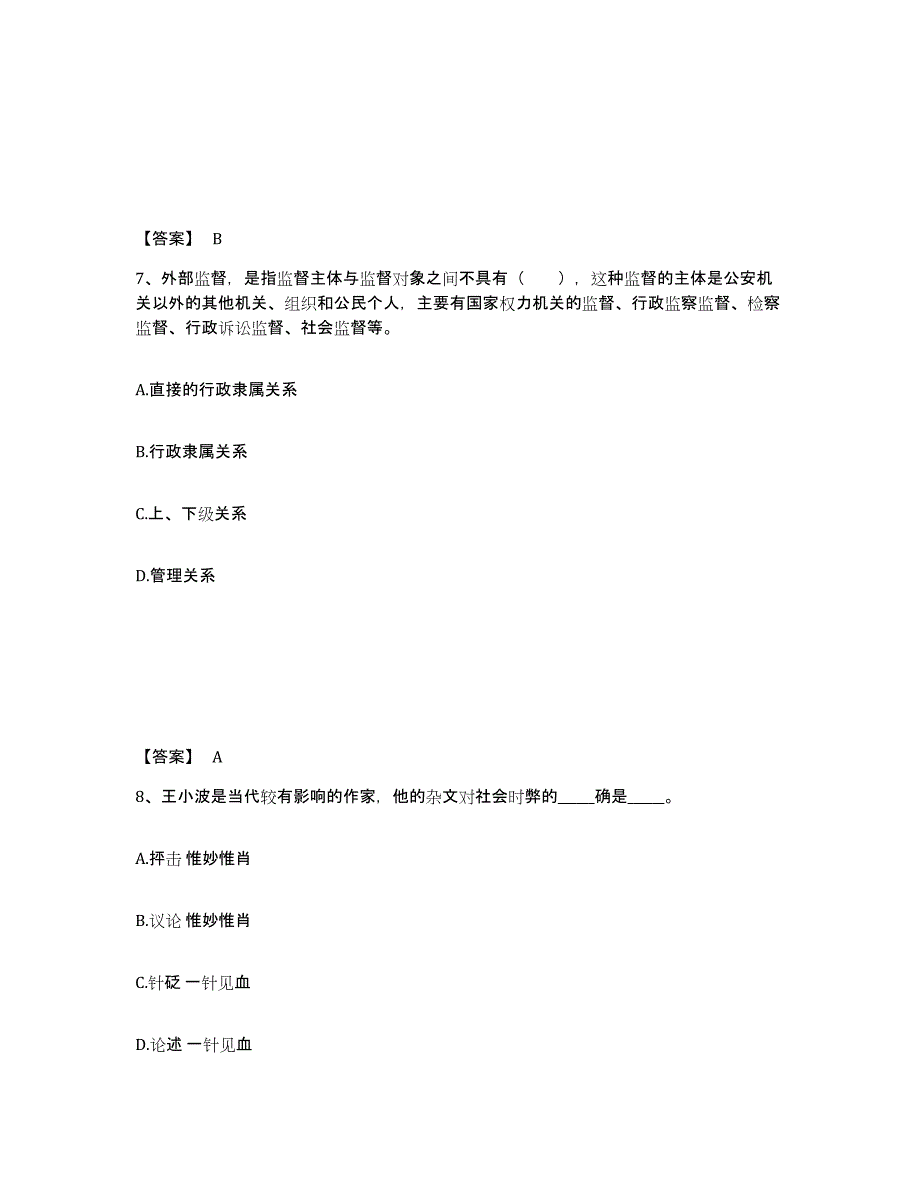 【答案】 B

7、外部监督，是指监督主体与监督对象之间不具有（　　），这种监督的主体是公安机关以外的其他机关、组织和公民个人，主要有国家权力机关的监督、行政监察监督、检察监督、行政诉讼监督、社会监督等。

A.直接的行政隶属关系

B.行政隶属关系

C.上、下级关系

D.管理关系

【答案】 A

8、王小波是当代较有影响的作家，他的杂文对社会时弊的_____确是_____。

A.抨击 惟妙惟肖

B.议论 惟妙惟肖

C.针砭 一针见血

D.论述 一针见血